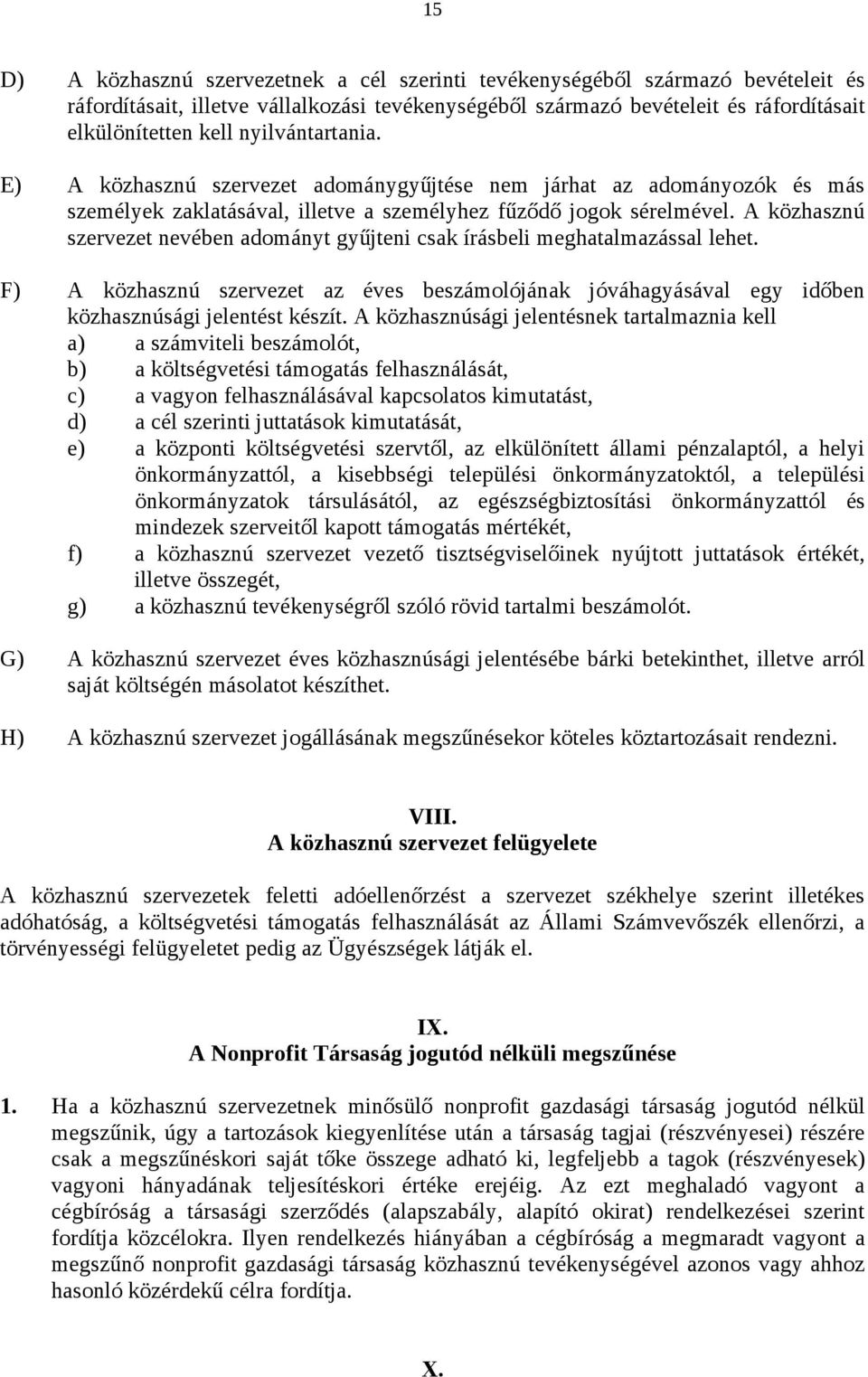 15

D) A közhasznú szervezetnek a cél szerinti tevékenységéből származó bevételeit és ráfordításait, illetve vállalkozási tevékenységéből származó bevételeit és ráfordításait elkülönítetten kell nyilvántartania.

E) A közhasznú szervezet adománygyűjtése nem járhat az adományozók és más személyek zaklatásával, illetve a személyhez fűződő jogok sérelmével. A közhasznú szervezet nevében adományt gyűjteni csak írásbeli meghatalmazással lehet.

F) A közhasznú szervezet az éves beszámolójának jóváhagyásával egy időben közhasznúsági jelentést készít. A közhasznúsági jelentésnek tartalmaznia kell
a) a számviteli beszámolót,
b) a költségvetési támogatás felhasználását,
c) a vagyon felhasználásával kapcsolatos kimutatást,
d) a cél szerinti juttatások kimutatását,
e) a központi költségvetési szervtől, az elkülönített állami pénzalaptól, a helyi önkormányzattól, a kisebbségi települési önkormányzatoktól, a települési önkormányzatok társulásától, az egészségbiztosítási önkormányzattól és mindezek szerveitől kapott támogatás mértékét,
f) a közhasznú szervezet vezető tisztségviselőinek nyújtott juttatások értékét, illetve összegét,
g) a közhasznú tevékenységről szóló rövid tartalmi beszámolót.

G) A közhasznú szervezet éves közhasznúsági jelentésébe bárki betekinthet, illetve arról saját költségén másolatot készíthet.

H) A közhasznú szervezet jogállásának megszűnésekor köteles köztartozásait rendezni.

VIII.
A közhasznú szervezet felügyelete

A közhasznú szervezetek feletti adóellenőrzést a szervezet székhelye szerint illetékes adóhatóság, a költségvetési támogatás felhasználását az Állami Számvevőszék ellenőrzi, a törvényességi felügyeletet pedig az Ügyészségek látják el.

IX.
A Nonprofit Társaság jogutód nélküli megszűnése

1. Ha a közhasznú szervezetnek minősülő nonprofit gazdasági társaság jogutód nélkül megszűnik, úgy a tartozások kiegyenlítése után a társaság tagjai (részvényesei) részére csak a megszűnéskori saját tőke összege adható ki, legfeljebb a tagok (részvényesek) vagyoni hányadának teljesítéskori értéke erejéig. Az ezt meghaladó vagyont a cégbíróság a társasági szerződés (alapszabály, alapító okirat) rendelkezései szerint fordítja közcélokra. Ilyen rendelkezés hiányában a cégbíróság a megmaradt vagyont a megszűnő nonprofit gazdasági társaság közhasznú tevékenységével azonos vagy ahhoz hasonló közérdekű célra fordítja.

X.